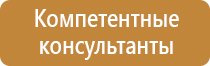 Компетентные консультанты